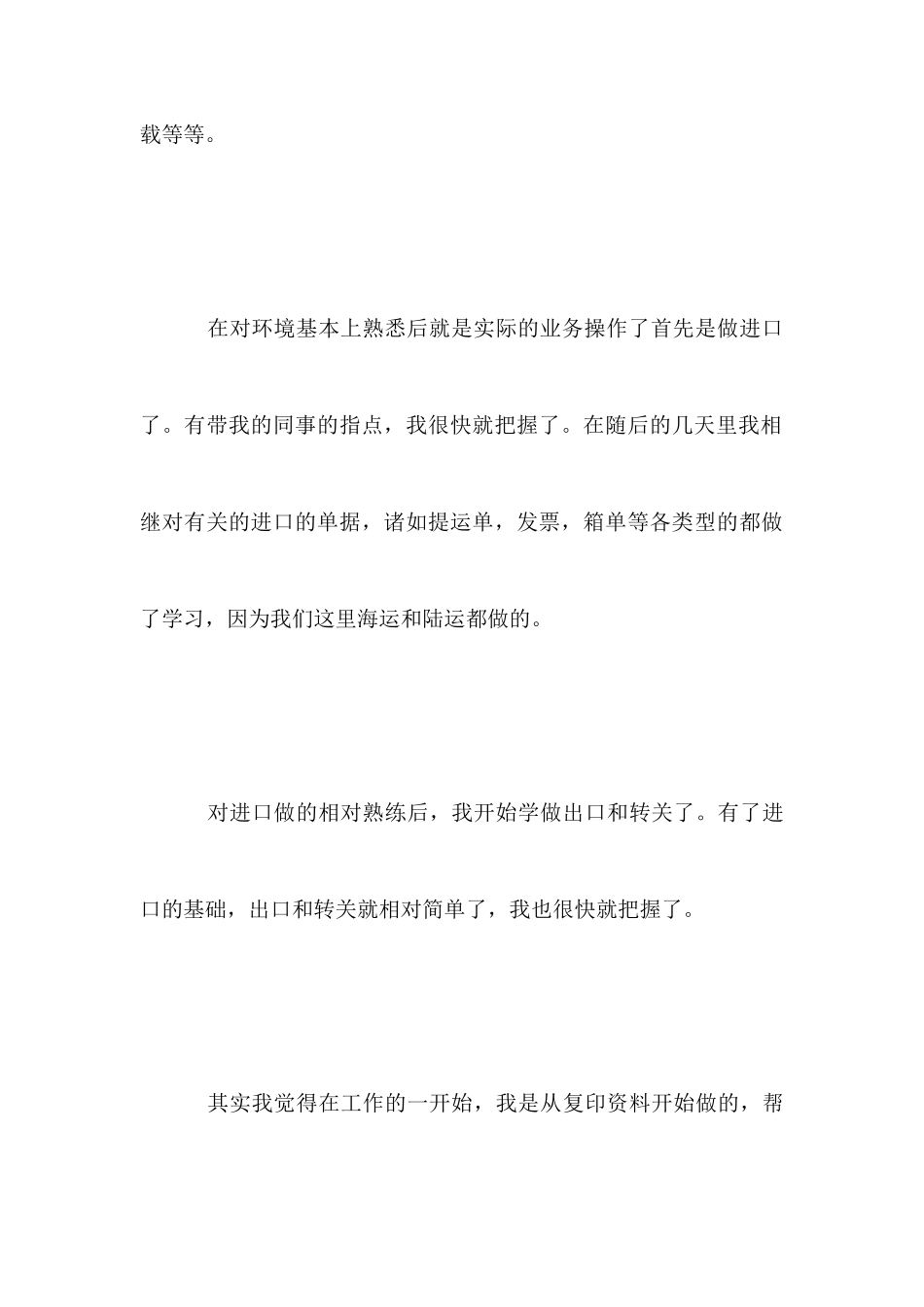 载等等。

在对环境基本上熟悉后就是实际的业务操作了首先是做进口了。有带我的同事的指点，我很快就把握了。在随后的几天里我相继对有关的进口的单据，诸如提运单，发票，箱单等各类型的都做了学习，因为我们这里海运和陆运都做的。

对进口做的相对熟练后，我开始学做出口和转关了。有了进口的基础，出口和转关就相对简单了，我也很快就把握了。

其实我觉得在工作的一开始，我是从复印资料开始做的，帮